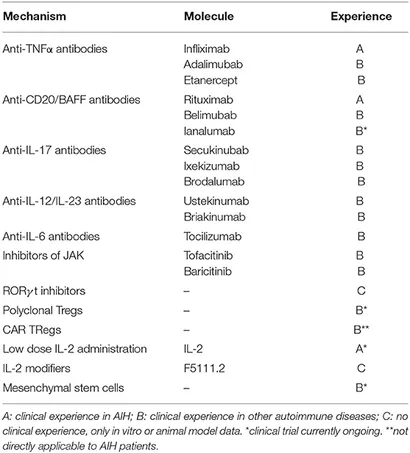 | Mechanism | Molecule | Experience |
|---|---|---|
| Anti-TNFα antibodies | Infliximab | A |
| | Adalimubab | B |
| | Etanercept | B |
| Anti-CD20/BAFF antibodies | Rituximab | A |
| | Belimubab | B |
| | Ianalumab | B* |
| Anti-IL-17 antibodies | Secukinubab | B |
| | Ixekizumab | B |
| | Brodalumab | B |
| Anti-IL-12/IL-23 antibodies | Ustekinumab | B |
| | Briakinumab | B |
| Anti-IL-6 antibodies | Tocilizumab | B |
| Inhibitors of JAK | Tofacitinib | B |
| | Baricitinib | B |
| RORγt inhibitors | – | C |
| Polyclonal Tregs | – | B* |
| CAR TRegs | – | B** |
| Low dose IL-2 administration | IL-2 | A* |
| IL-2 modifiers | F5111.2 | C |
| Mesenchymal stem cells | – | B* |

A: clinical experience in AIH; B: clinical experience in other autoimmune diseases; C: no clinical experience, only in vitro or animal model data. *clinical trial currently ongoing. **not directly applicable to AIH patients.